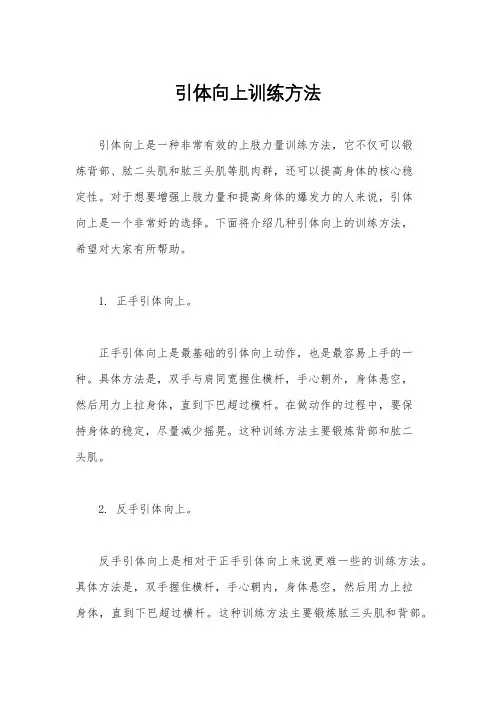 引体向上训练方法

引体向上是一种非常有效的上肢力量训练方法，它不仅可以锻炼背部、肱二头肌和肱三头肌等肌肉群，还可以提高身体的核心稳定性。对于想要增强上肢力量和提高身体的爆发力的人来说，引体向上是一个非常好的选择。下面将介绍几种引体向上的训练方法，希望对大家有所帮助。

1. 正手引体向上。

正手引体向上是最基础的引体向上动作，也是最容易上手的一种。具体方法是，双手与肩同宽握住横杆，手心朝外，身体悬空，然后用力上拉身体，直到下巴超过横杆。在做动作的过程中，要保持身体的稳定，尽量减少摇晃。这种训练方法主要锻炼背部和肱二头肌。

2. 反手引体向上。

反手引体向上是相对于正手引体向上来说更难一些的训练方法。具体方法是，双手握住横杆，手心朝内，身体悬空，然后用力上拉身体，直到下巴超过横杆。这种训练方法主要锻炼肱三头肌和背部。